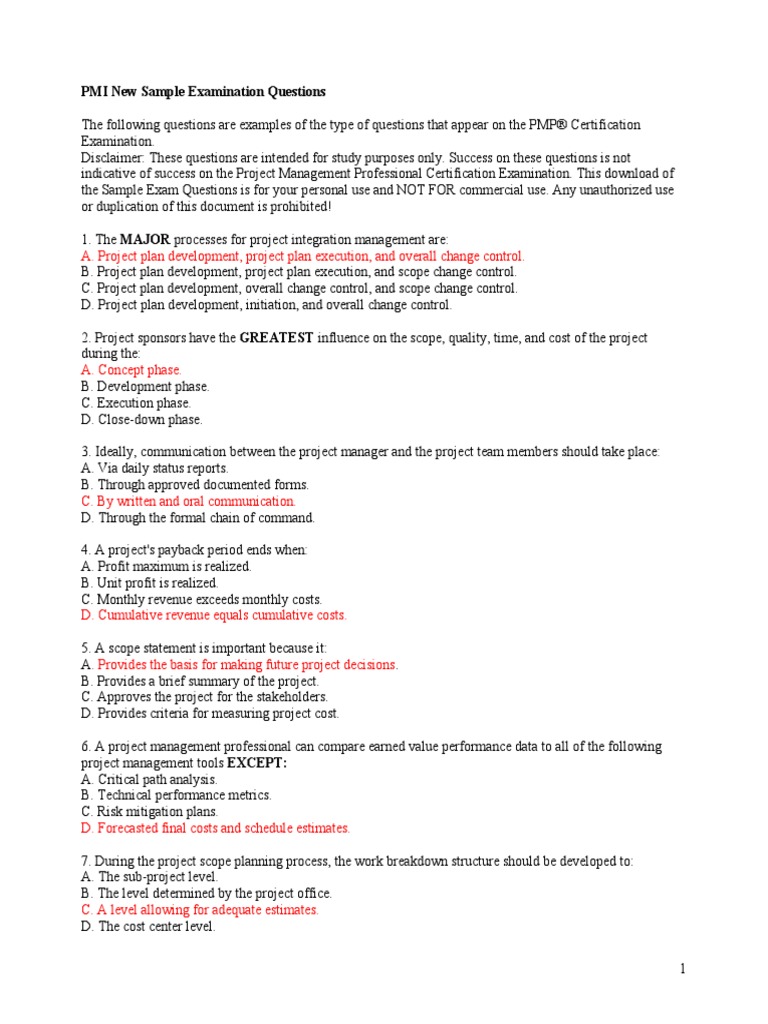 PMI New Sample Examination Questions

The following questions are examples of the type of questions that appear on the PMP® Certification Examination.
Disclaimer: These questions are intended for study purposes only. Success on these questions is not indicative of success on the Project Management Professional Certification Examination. This download of the Sample Exam Questions is for your personal use and NOT FOR commercial use. Any unauthorized use or duplication of this document is prohibited!

1. The MAJOR processes for project integration management are:
A. Project plan development, project plan execution, and overall change control.
B. Project plan development, project plan execution, and scope change control.
C. Project plan development, overall change control, and scope change control.
D. Project plan development, initiation, and overall change control.

2. Project sponsors have the GREATEST influence on the scope, quality, time, and cost of the project during the:
A. Concept phase.
B. Development phase.
C. Execution phase.
D. Close-down phase.

3. Ideally, communication between the project manager and the project team members should take place:
A. Via daily status reports.
B. Through approved documented forms.
C. By written and oral communication.
D. Through the formal chain of command.

4. A project's payback period ends when:
A. Profit maximum is realized.
B. Unit profit is realized.
C. Monthly revenue exceeds monthly costs.
D. Cumulative revenue equals cumulative costs.

5. A scope statement is important because it:
A. Provides the basis for making future project decisions.
B. Provides a brief summary of the project.
C. Approves the project for the stakeholders.
D. Provides criteria for measuring project cost.

6. A project management professional can compare earned value performance data to all of the following project management tools EXCEPT:
A. Critical path analysis.
B. Technical performance metrics.
C. Risk mitigation plans.
D. Forecasted final costs and schedule estimates.

7. During the project scope planning process, the work breakdown structure should be developed to:
A. The sub-project level.
B. The level determined by the project office.
C. A level allowing for adequate estimates.
D. The cost center level.

1